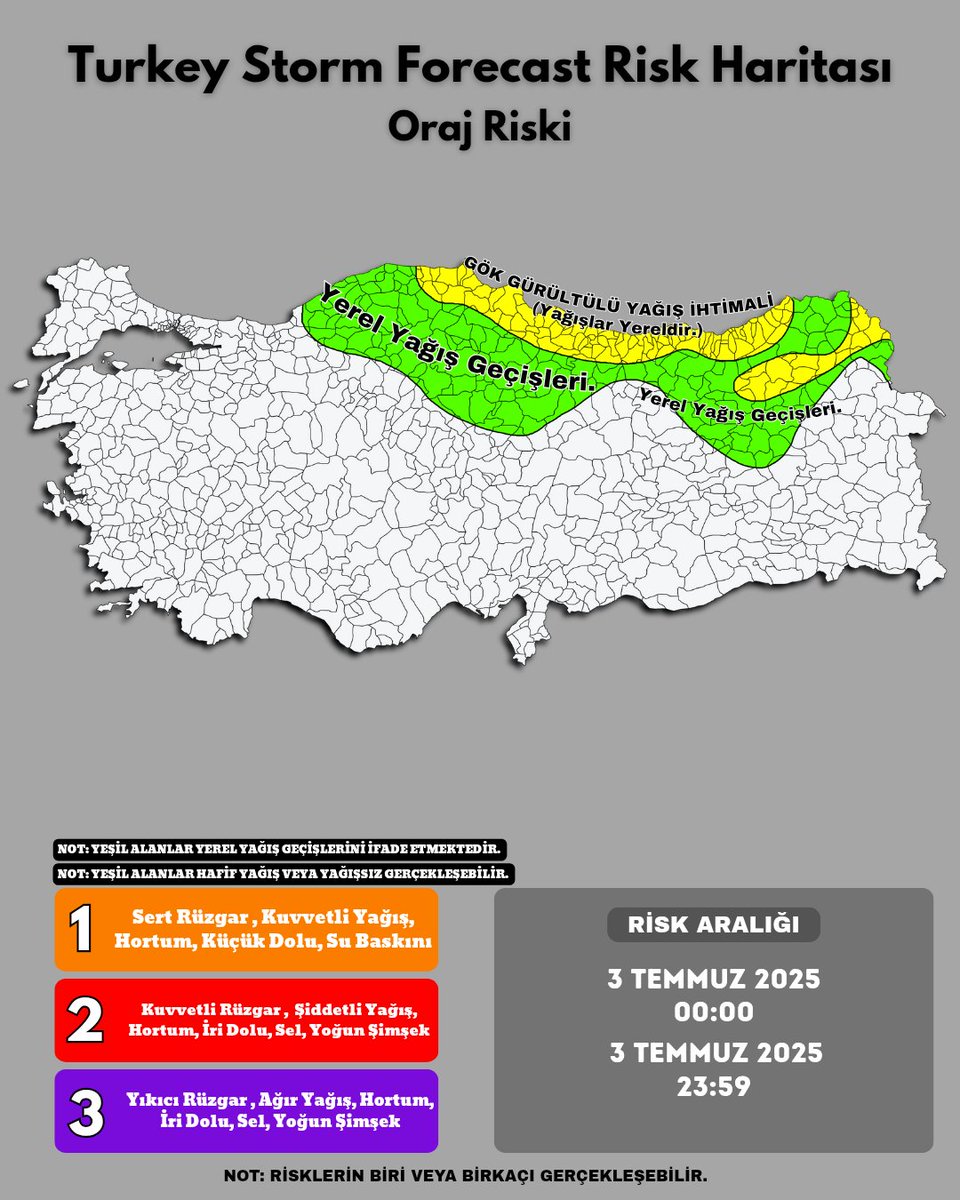 Turkey Storm Forecast Risk Haritası
Oraj Riski

GÖK GÜRÜLTÜLÜ YAĞIŞ İHTİMALİ
(Yağışlar Yereldir.)

Yerel Yağış Geçişleri.

Yerel Yağış Geçişleri.

NOT: YEŞİL ALANLAR YEREL YAĞIŞ GEÇİŞLERİNİ İFADE ETMEKTEDİR.

NOT: YEŞİL ALANLAR HAFİF YAĞIŞ VEYA YAĞIŞSIZ GERÇEKLEŞEBİLİR.

1 Sert Rüzgar , Kuvvetli Yağış, Hortum, Küçük Dolu, Su Baskını

2 Kuvvetli Rüzgar , Şiddetli Yağış, Hortum, İri Dolu, Sel, Yoğun Şimşek

3 Yıkıcı Rüzgar , Ağır Yağış, Hortum, İri Dolu, Sel, Yoğun Şimşek

RİSK ARALIĞI

3 TEMMUZ 2025
00:00

3 TEMMUZ 2025
23:59

NOT: RİSKLERİN BİRİ VEYA BİRKAÇI GERÇEKLEŞEBİLİR.